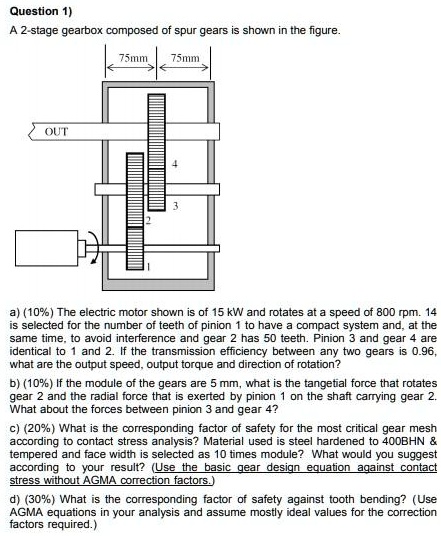 Question 1)

A 2-stage gearbox composed of spur gears is shown in the figure.

75mm

75mm

OUT

4

3

2

1

a) (10%) The electric motor shown is of 15 kW and rotates at a speed of 800 rpm. 14 is selected for the number of teeth of pinion 1 to have a compact system and, at the same time, to avoid interference and gear 2 has 50 teeth. Pinion 3 and gear 4 are identical to 1 and 2. If the transmission efficiency between any two gears is 0.96, what are the output speed, output torque and direction of rotation?

b) (10%) If the module of the gears are 5 mm, what is the tangetial force that rotates gear 2 and the radial force that is exerted by pinion 1 on the shaft carrying gear 2. What about the forces between pinion 3 and gear 4?

c) (20%) What is the corresponding factor of safety for the most critical gear mesh according to contact stress analysis? Material used is steel hardened to 400BHN & tempered and face width is selected as 10 times module? What would you suggest according to your result? (Use the basic gear design equation against contact stress without AGMA correction factors.)

d) (30%) What is the corresponding factor of safety against tooth bending? (Use AGMA equations in your analysis and assume mostly ideal values for the correction factors required.)